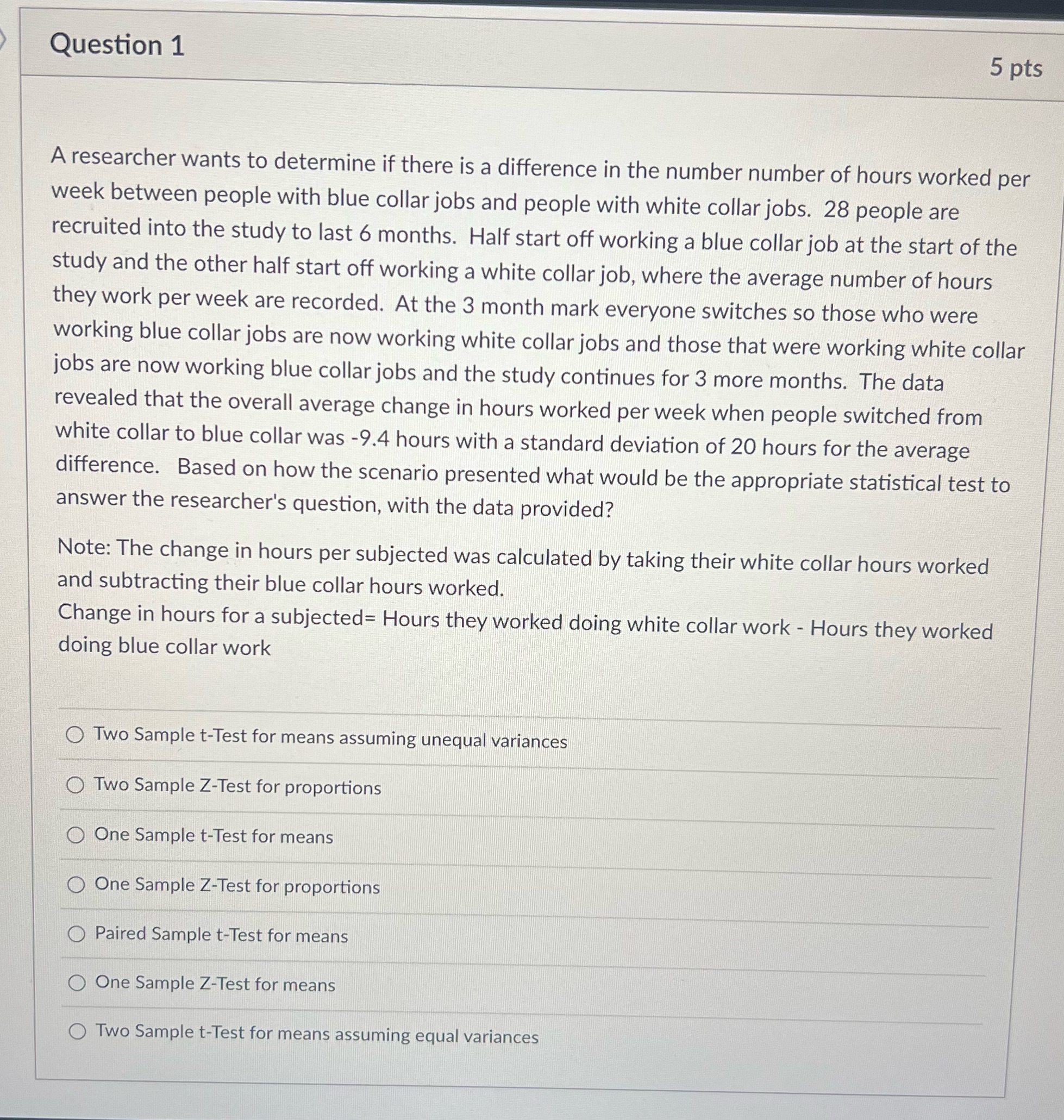 Question 1

5 pts

A researcher wants to determine if there is a difference in the number number of hours worked per week between people with blue collar jobs and people with white collar jobs. 28 people are recruited into the study to last 6 months. Half start off working a blue collar job at the start of the study and the other half start off working a white collar job, where the average number of hours they work per week are recorded. At the 3 month mark everyone switches so those who were working blue collar jobs are now working white collar jobs and those that were working white collar jobs are now working blue collar jobs and the study continues for 3 more months. The data revealed that the overall average change in hours worked per week when people switched from white collar to blue collar was -9.4 hours with a standard deviation of 20 hours for the average difference. Based on how the scenario presented what would be the appropriate statistical test to answer the researcher's question, with the data provided?

Note: The change in hours per subjected was calculated by taking their white collar hours worked and subtracting their blue collar hours worked.
Change in hours for a subjected= Hours they worked doing white collar work - Hours they worked doing blue collar work

Two Sample t-Test for means assuming unequal variances

Two Sample Z-Test for proportions

One Sample t-Test for means

One Sample Z-Test for proportions

Paired Sample t-Test for means

One Sample Z-Test for means

Two Sample t-Test for means assuming equal variances